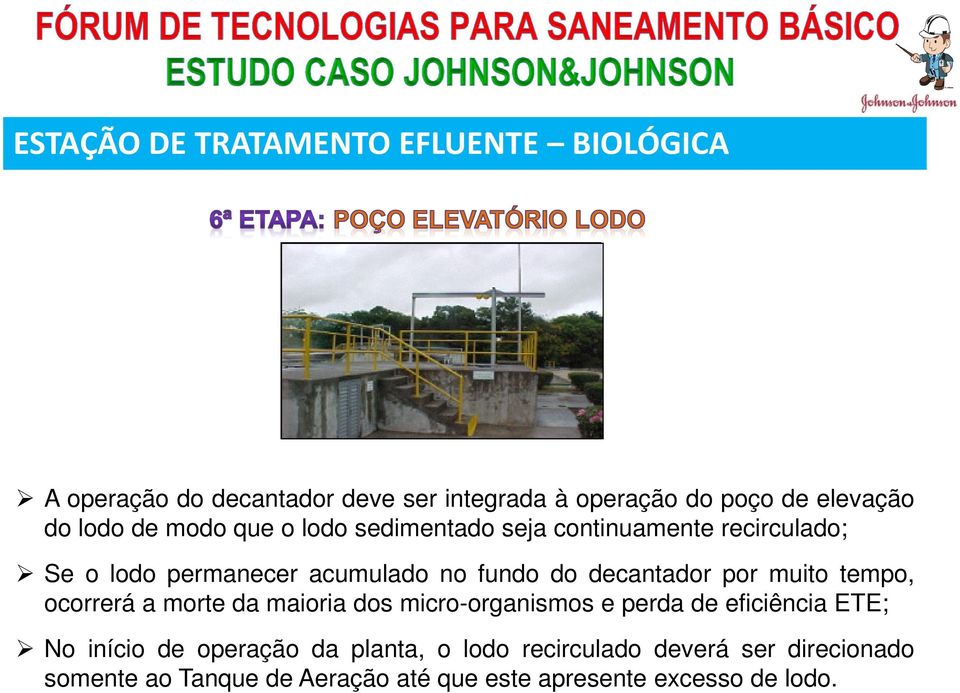 FÓRUM DE TECNOLOGIAS PARA SANEAMENTO BÁSICO
ESTUDO CASO JOHNSON&JOHNSON

Johnson&Johnson

ESTAÇÃO DE TRATAMENTO EFLUENTE – BIOLÓGICA

6ª ETAPA: POÇO ELEVATÓRIO LODO

➢ A operação do decantador deve ser integrada à operação do poço de elevação do lodo de modo que o lodo sedimentado seja continuamente recirculado;

➢ Se o lodo permanecer acumulado no fundo do decantador por muito tempo, ocorrerá a morte da maioria dos micro-organismos e perda de eficiência ETE;

➢ No início de operação da planta, o lodo recirculado deverá ser direcionado somente ao Tanque de Aeração até que este apresente excesso de lodo.